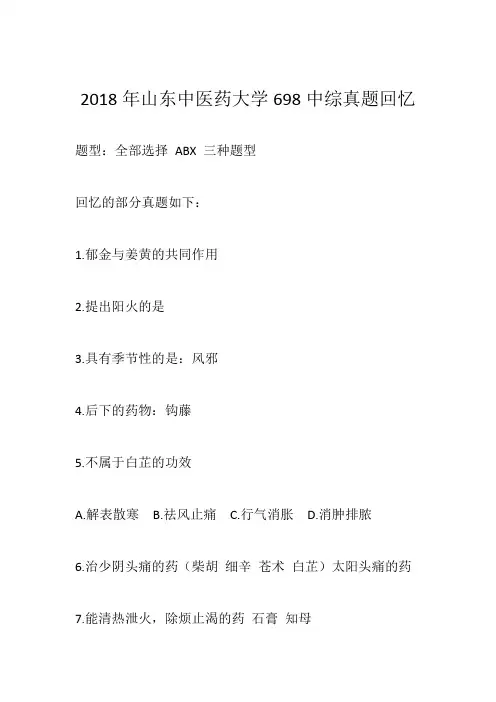 2018 年山东中医药大学 698 中综真题回忆

题型：全部选择 ABX 三种题型

回忆的部分真题如下：

1.郁金与姜黄的共同作用

2.提出阳火的是

3.具有季节性的是：风邪

4.后下的药物：钩藤

5.不属于白芷的功效

A.解表散寒 B.祛风止痛 C.行气消胀 D.消肿排脓

6.治少阴头痛的药（柴胡 细辛 苍术 白芷）太阳头痛的药

7.能清热泄火，除烦止渴的药 石膏 知母